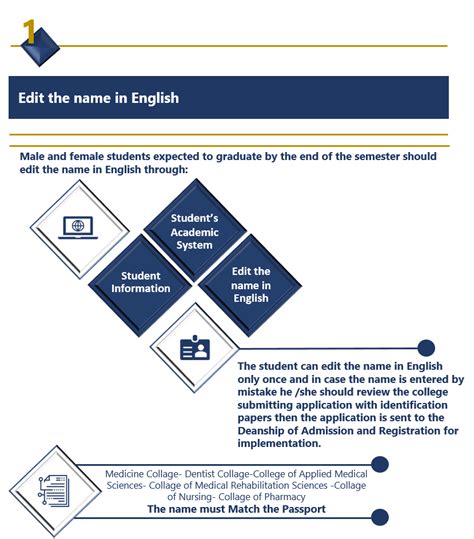 1

Edit the name in English

Male and female students expected to graduate by the end of the semester should edit the name in English through:

Student's Academic System

Student Information

Edit the name in English

The student can edit the name in English only once and in case the name is entered by mistake he /she should review the college submitting application with identification papers then the application is sent to the Deanship of Admission and Registration for implementation.

Medicine Collage- Dentist Collage-College of Applied Medical Sciences- Collage of Medical Rehabilitation Sciences -Collage of Nursing- Collage of Pharmacy
The name must Match the Passport